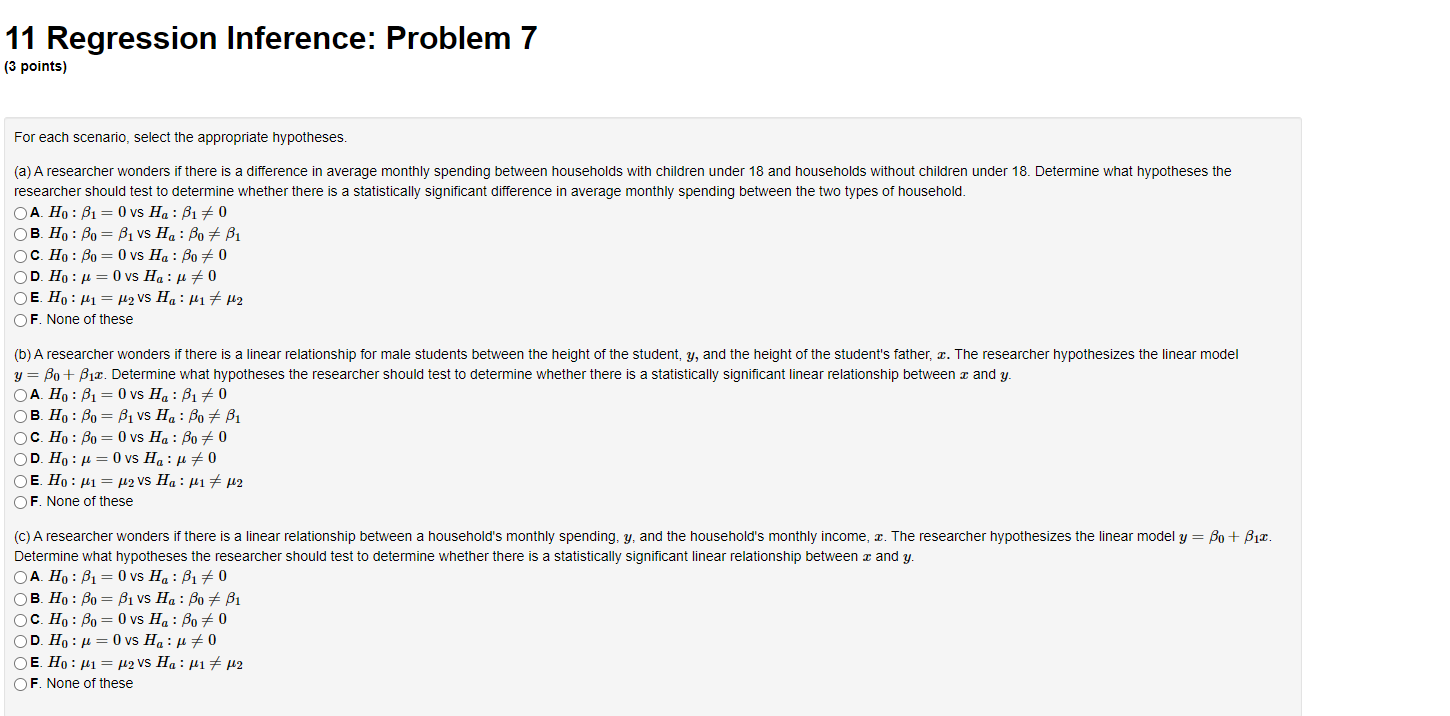 11 Regression Inference: Problem 7
(3 points)

For each scenario, select the appropriate hypotheses.

(a) A researcher wonders if there is a difference in average monthly spending between households with children under 18 and households without children under 18. Determine what hypotheses the researcher should test to determine whether there is a statistically significant difference in average monthly spending between the two types of household.
A. $H_0 : \beta_1 = 0$ vs $H_a : \beta_1 \neq 0$
B. $H_0 : \beta_0 = \beta_1$ vs $H_a : \beta_0 \neq \beta_1$
C. $H_0 : \beta_0 = 0$ vs $H_a : \beta_0 \neq 0$
D. $H_0 : \mu = 0$ vs $H_a : \mu \neq 0$
E. $H_0 : \mu_1 = \mu_2$ vs $H_a : \mu_1 \neq \mu_2$
F. None of these

(b) A researcher wonders if there is a linear relationship for male students between the height of the student, $y$, and the height of the student's father, $x$. The researcher hypothesizes the linear model $y = \beta_0 + \beta_1 x$. Determine what hypotheses the researcher should test to determine whether there is a statistically significant linear relationship between $x$ and $y$.
A. $H_0 : \beta_1 = 0$ vs $H_a : \beta_1 \neq 0$
B. $H_0 : \beta_0 = \beta_1$ vs $H_a : \beta_0 \neq \beta_1$
C. $H_0 : \beta_0 = 0$ vs $H_a : \beta_0 \neq 0$
D. $H_0 : \mu = 0$ vs $H_a : \mu \neq 0$
E. $H_0 : \mu_1 = \mu_2$ vs $H_a : \mu_1 \neq \mu_2$
F. None of these

(c) A researcher wonders if there is a linear relationship between a household's monthly spending, $y$, and the household's monthly income, $x$. The researcher hypothesizes the linear model $y = \beta_0 + \beta_1 x$. Determine what hypotheses the researcher should test to determine whether there is a statistically significant linear relationship between $x$ and $y$.
A. $H_0 : \beta_1 = 0$ vs $H_a : \beta_1 \neq 0$
B. $H_0 : \beta_0 = \beta_1$ vs $H_a : \beta_0 \neq \beta_1$
C. $H_0 : \beta_0 = 0$ vs $H_a : \beta_0 \neq 0$
D. $H_0 : \mu = 0$ vs $H_a : \mu \neq 0$
E. $H_0 : \mu_1 = \mu_2$ vs $H_a : \mu_1 \neq \mu_2$
F. None of these